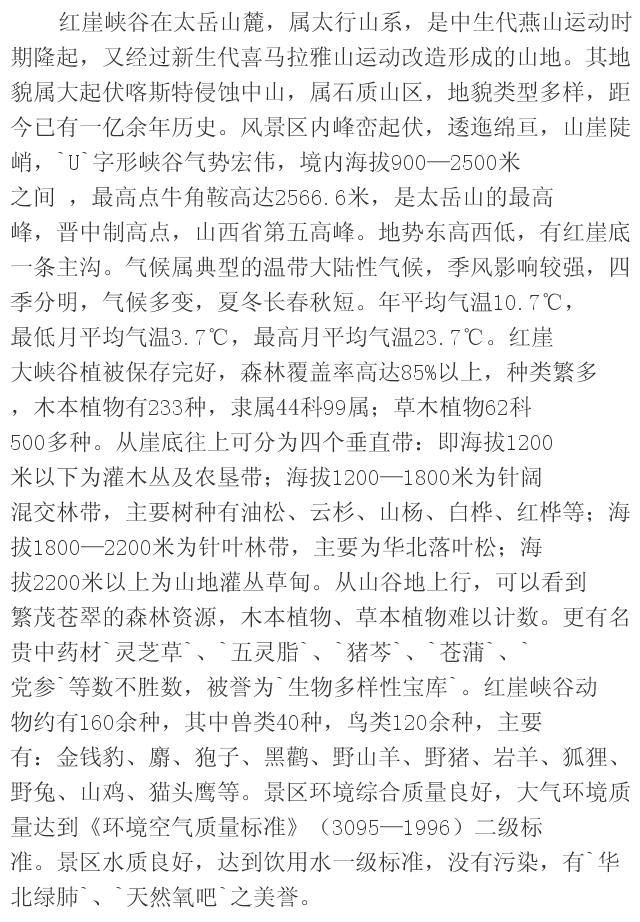 红崖峡谷在太岳山麓，属太行山系，是中生代燕山运动时期隆起，又经过新生代喜马拉雅山运动改造形成的山地。其地貌属大起伏喀斯特侵蚀中山，属石质山区，地貌类型多样，距今已有一亿余年历史。风景区内峰峦起伏，逶迤绵亘，山崖陡峭，`U`字形峡谷气势宏伟，境内海拔900—2500米之间 ，最高点牛角鞍高达2566.6米，是太岳山的最高峰，晋中制高点，山西省第五高峰。地势东高西低，有红崖底一条主沟。气候属典型的温带大陆性气候，季风影响较强，四季分明，气候多变，夏冬长春秋短。年平均气温10.7℃，最低月平均气温3.7℃，最高月平均气温23.7℃。红崖大峡谷植被保存完好，森林覆盖率高达85%以上，种类繁多，木本植物有233种，隶属44科99属；草木植物62科500多种。从崖底往上可分为四个垂直带：即海拔1200米以下为灌木丛及农垦带；海拔1200—1800米为针阔混交林带，主要树种有油松、云杉、山杨、白桦、红桦等；海拔1800—2200米为针叶林带，主要为华北落叶松；海拔2200米以上为山地灌丛草甸。从山谷地上行，可以看到繁茂苍翠的森林资源，木本植物、草本植物难以计数。更有名贵中药材`灵芝草`、`五灵脂`、`猪苓`、`苍蒲`、`党参`等数不胜数，被誉为`生物多样性宝库`。红崖峡谷动物约有160余种，其中兽类40种，鸟类120余种，主要有：金钱豹、麝、狍子、黑鹳、野山羊、野猪、岩羊、狐狸、野兔、山鸡、猫头鹰等。景区环境综合质量良好，大气环境质量达到《环境空气质量标准》（3095—1996）二级标准。景区水质良好，达到饮用水一级标准，没有污染，有`华北绿肺`、`天然氧吧`之美誉。